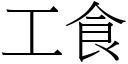 工食